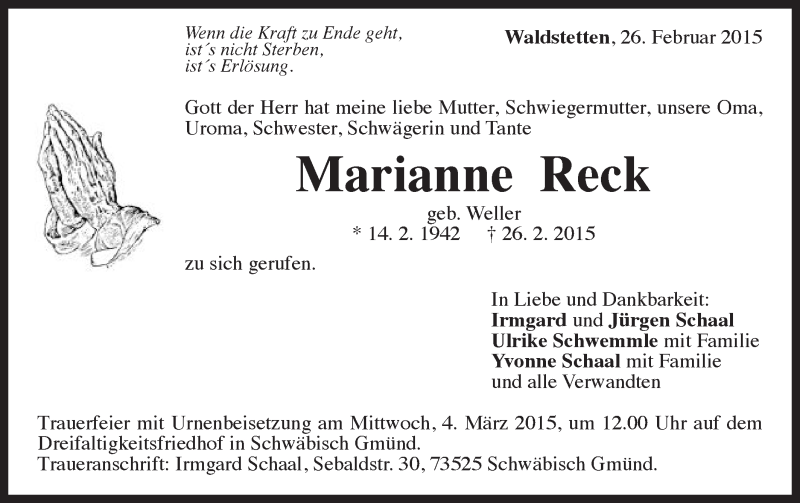 Wenn die Kraft zu Ende geht,
ist´s nicht Sterben,
ist´s Erlösung.

Waldstetten, 26. Februar 2015

Gott der Herr hat meine liebe Mutter, Schwiegermutter, unsere Oma, Uroma, Schwester, Schwägerin und Tante

Marianne Reck

geb. Weller
* 14. 2. 1942 † 26. 2. 2015

zu sich gerufen.

In Liebe und Dankbarkeit:
Irmgard und Jürgen Schaal
Ulrike Schwemmle mit Familie
Yvonne Schaal mit Familie
und alle Verwandten

Trauerfeier mit Urnenbeisetzung am Mittwoch, 4. März 2015, um 12.00 Uhr auf dem Dreifaltigkeitsfriedhof in Schwäbisch Gmünd.
Traueranschrift: Irmgard Schaal, Sebaldstr. 30, 73525 Schwäbisch Gmünd.